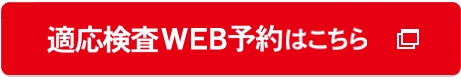 適応検査WEB予約はこちら